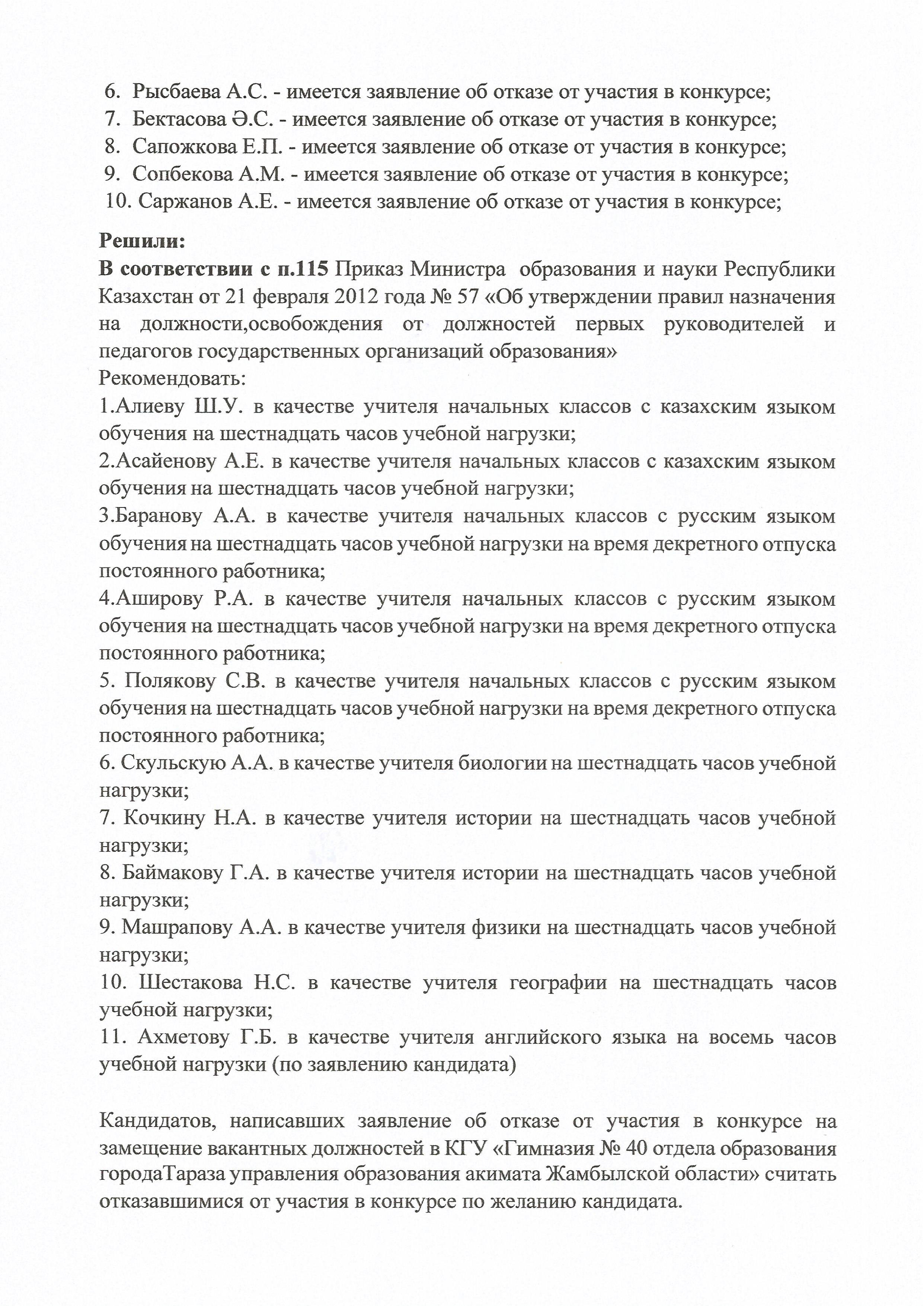 6. Рысбаева А.С. - имеется заявление об отказе от участия в конкурсе;
7. Бектасова Ә.С. - имеется заявление об отказе от участия в конкурсе;
8. Сапожкова Е.П. - имеется заявление об отказе от участия в конкурсе;
9. Сопбекова А.М. - имеется заявление об отказе от участия в конкурсе;
10. Саржанов А.Е. - имеется заявление об отказе от участия в конкурсе;

Решили:
В соответствии с п.115 Приказ Министра образования и науки Республики Казахстан от 21 февраля 2012 года № 57 «Об утверждении правил назначения на должности,освобождения от должностей первых руководителей и педагогов государственных организаций образования»
Рекомендовать:
1.Алиеву Ш.У. в качестве учителя начальных классов с казахским языком обучения на шестнадцать часов учебной нагрузки;
2.Асайенову А.Е. в качестве учителя начальных классов с казахским языком обучения на шестнадцать часов учебной нагрузки;
3.Баранову А.А. в качестве учителя начальных классов с русским языком обучения на шестнадцать часов учебной нагрузки на время декретного отпуска постоянного работника;
4.Аширову Р.А. в качестве учителя начальных классов с русским языком обучения на шестнадцать часов учебной нагрузки на время декретного отпуска постоянного работника;
5. Полякову С.В. в качестве учителя начальных классов с русским языком обучения на шестнадцать часов учебной нагрузки на время декретного отпуска постоянного работника;
6. Скульскую А.А. в качестве учителя биологии на шестнадцать часов учебной нагрузки;
7. Кочкину Н.А. в качестве учителя истории на шестнадцать часов учебной нагрузки;
8. Баймакову Г.А. в качестве учителя истории на шестнадцать часов учебной нагрузки;
9. Машрапову А.А. в качестве учителя физики на шестнадцать часов учебной нагрузки;
10. Шестакова Н.С. в качестве учителя географии на шестнадцать часов учебной нагрузки;
11. Ахметову Г.Б. в качестве учителя английского языка на восемь часов учебной нагрузки (по заявлению кандидата)

Кандидатов, написавших заявление об отказе от участия в конкурсе на замещение вакантных должностей в КГУ «Гимназия № 40 отдела образования городаТараза управления образования акимата Жамбылской области» считать отказавшимися от участия в конкурсе по желанию кандидата.